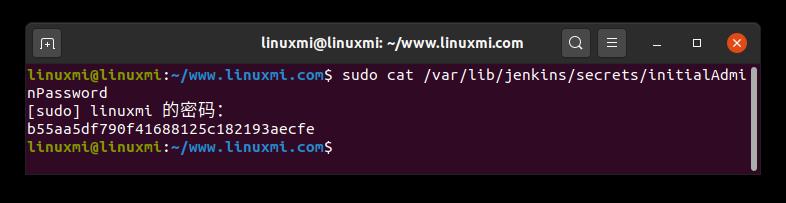 linuxmi@linuxmi: ~/www.linuxmi.com

linuxmi@linuxmi:~/www.linuxmi.com$ sudo cat /var/lib/jenkins/secrets/initialAdminPassword
[sudo] linuxmi 的密码：
b55aa5df790f41688125c182193aecfe
linuxmi@linuxmi:~/www.linuxmi.com$